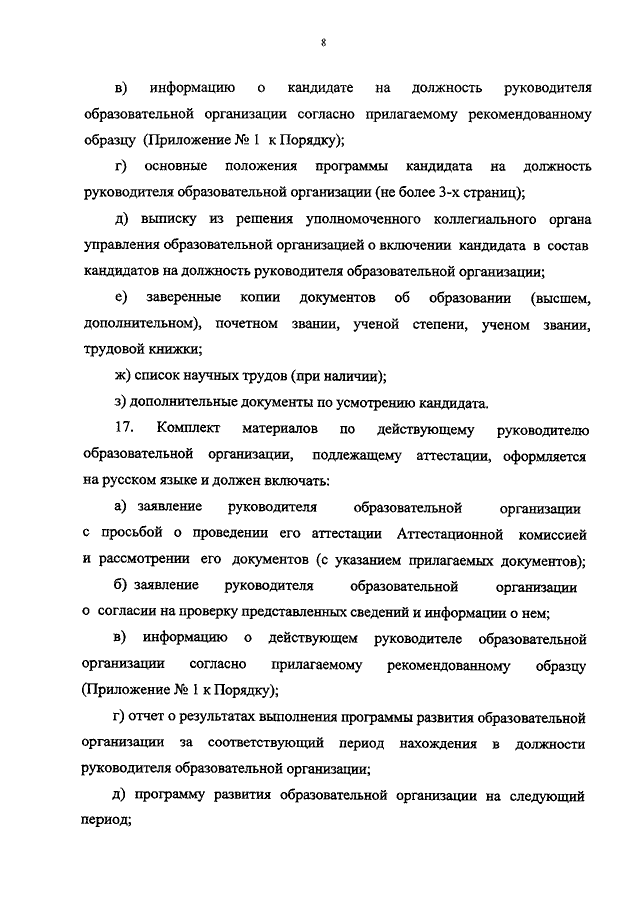 8

в) информацию о кандидате на должность руководителя образовательной организации согласно прилагаемому рекомендованному образцу (Приложение № 1 к Порядку);

г) основные положения программы кандидата на должность руководителя образовательной организации (не более 3-х страниц);

д) выписку из решения уполномоченного коллегиального органа управления образовательной организацией о включении кандидата в состав кандидатов на должность руководителя образовательной организации;

е) заверенные копии документов об образовании (высшем, дополнительном), почетном звании, ученой степени, ученом звании, трудовой книжки;

ж) список научных трудов (при наличии);

з) дополнительные документы по усмотрению кандидата.

17. Комплект материалов по действующему руководителю образовательной организации, подлежащему аттестации, оформляется на русском языке и должен включать:

а) заявление руководителя образовательной организации с просьбой о проведении его аттестации Аттестационной комиссией и рассмотрении его документов (с указанием прилагаемых документов);

б) заявление руководителя образовательной организации о согласии на проверку представленных сведений и информации о нем;

в) информацию о действующем руководителе образовательной организации согласно прилагаемому рекомендованному образцу (Приложение № 1 к Порядку);

г) отчет о результатах выполнения программы развития образовательной организации за соответствующий период нахождения в должности руководителя образовательной организации;

д) программу развития образовательной организации на следующий период;